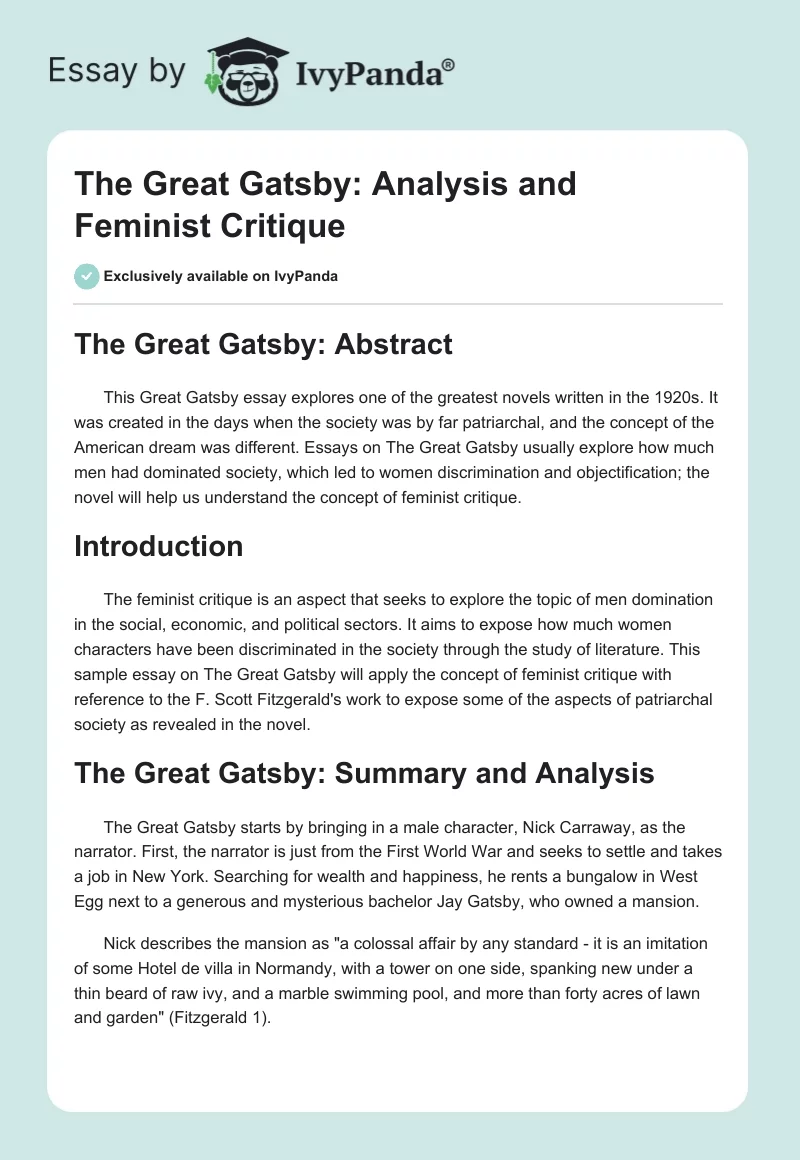 Essay by IvyPanda®

The Great Gatsby: Analysis and Feminist Critique

Exclusively available on IvyPanda

The Great Gatsby: Abstract

This Great Gatsby essay explores one of the greatest novels written in the 1920s. It was created in the days when the society was by far patriarchal, and the concept of the American dream was different. Essays on The Great Gatsby usually explore how much men had dominated society, which led to women discrimination and objectification; the novel will help us understand the concept of feminist critique.

Introduction

The feminist critique is an aspect that seeks to explore the topic of men domination in the social, economic, and political sectors. It aims to expose how much women characters have been discriminated in the society through the study of literature. This sample essay on The Great Gatsby will apply the concept of feminist critique with reference to the F. Scott Fitzgerald's work to expose some of the aspects of patriarchal society as revealed in the novel.

The Great Gatsby: Summary and Analysis

The Great Gatsby starts by bringing in a male character, Nick Carraway, as the narrator. First, the narrator is just from the First World War and seeks to settle and takes a job in New York. Searching for wealth and happiness, he rents a bungalow in West Egg next to a generous and mysterious bachelor Jay Gatsby, who owned a mansion.

Nick describes the mansion as "a colossal affair by any standard - it is an imitation of some Hotel de villa in Normandy, with a tower on one side, spanking new under a thin beard of raw ivy, and a marble swimming pool, and more than forty acres of lawn and garden" (Fitzgerald 1).